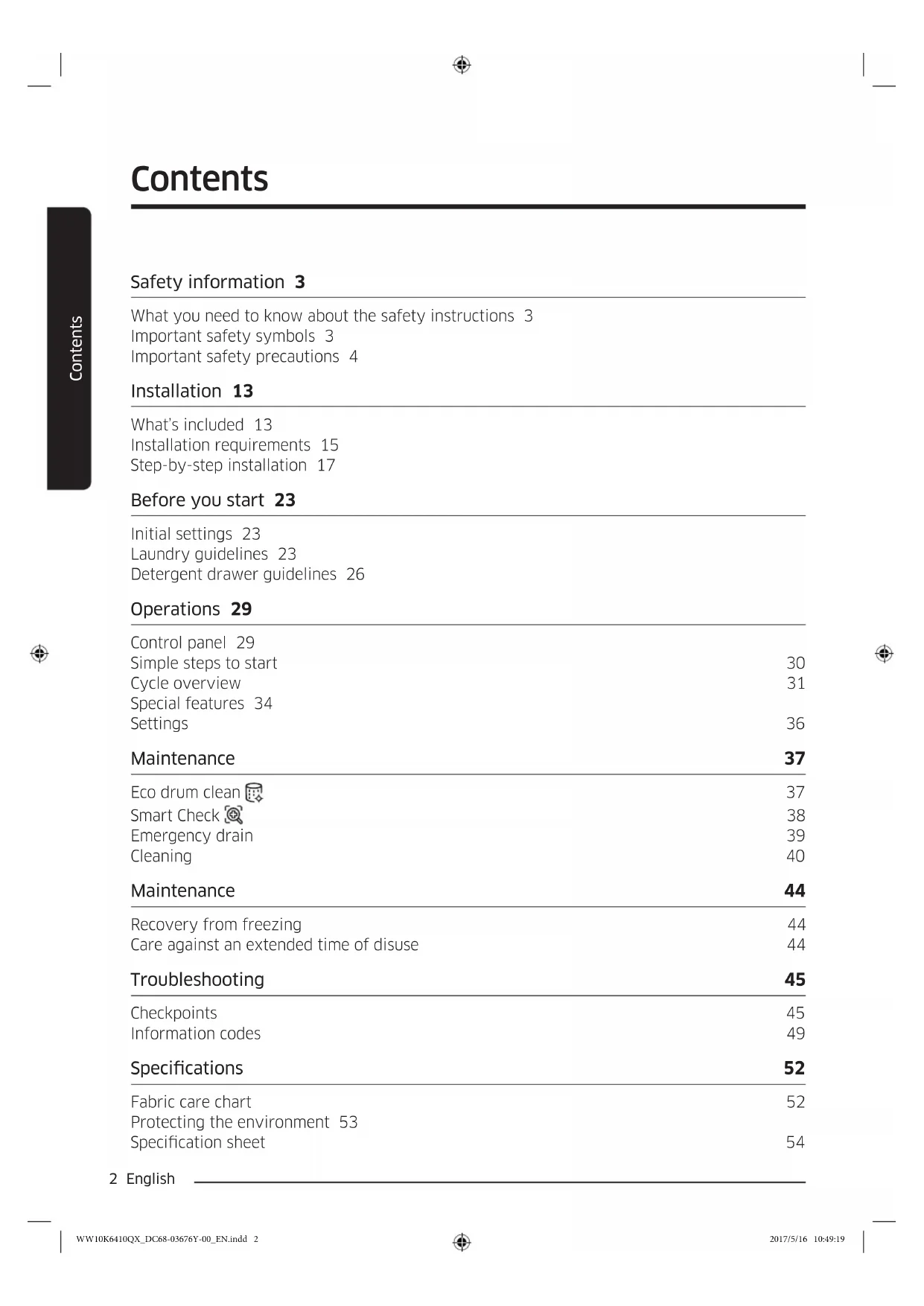 Contents

Contents

Safety information 3

What you need to know about the safety instructions 3
Important safety symbols 3
Important safety precautions 4

Installation 13

What's included 13
Installation requirements 15
Step-by-step installation 17

Before you start 23

Initial settings 23
Laundry guidelines 23
Detergent drawer guidelines 26

Operations 29

Control panel 29
Simple steps to start 30
Cycle overview 31
Special features 34
Settings 36

Maintenance 37

Eco drum clean 37
Smart Check 38
Emergency drain 39
Cleaning 40

Maintenance 44

Recovery from freezing 44
Care against an extended time of disuse 44

Troubleshooting 45

Checkpoints 45
Information codes 49

Specifications 52

Fabric care chart 52
Protecting the environment 53
Specification sheet 54

2 English

WW10K6410QX_DC68-03676Y-00_EN.indd 2 2017/5/16 10:49:19